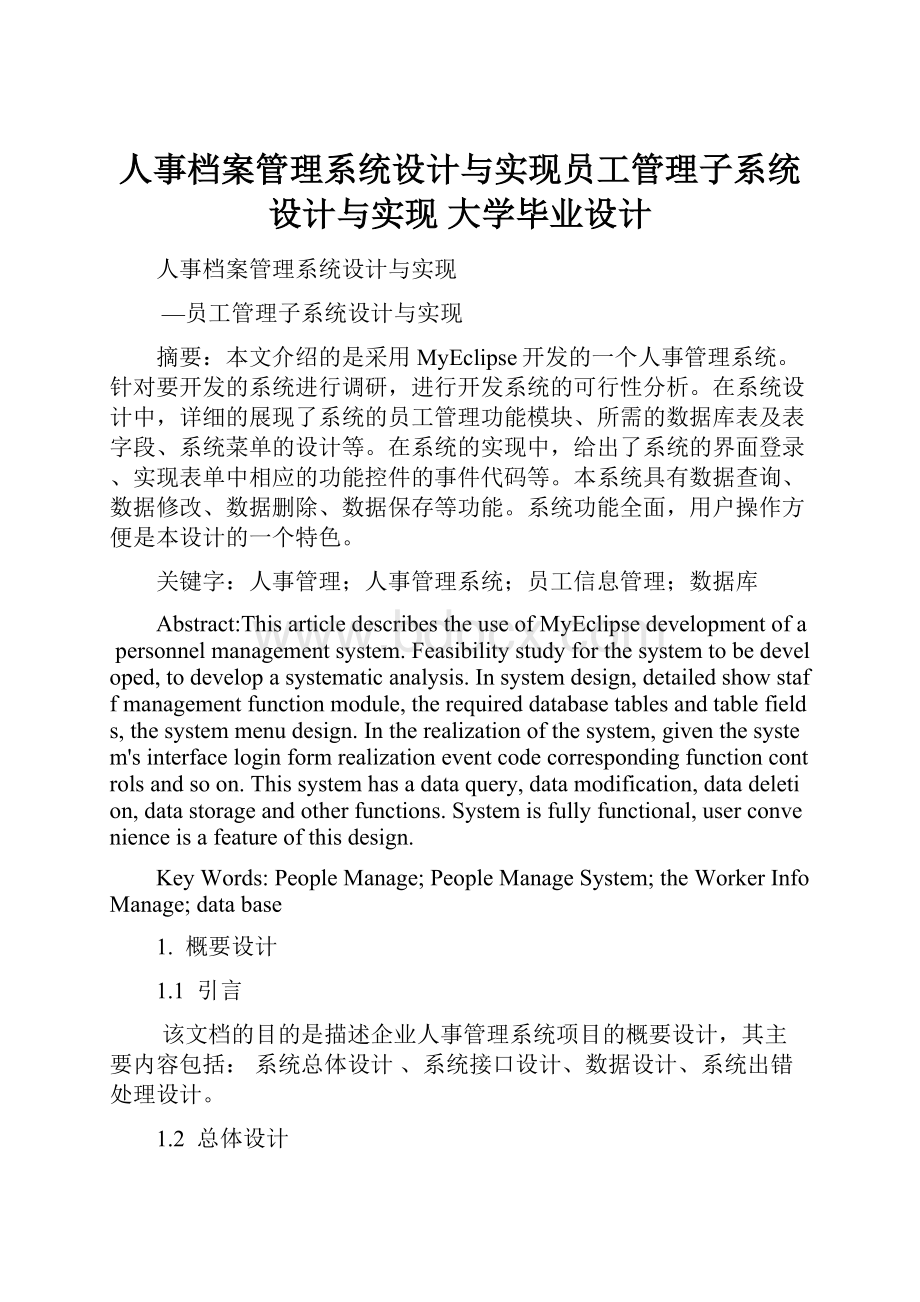 人事档案管理系统设计与实现员工管理子系统设计与实现 大学毕业设计

人事档案管理系统设计与实现

—员工管理子系统设计与实现

摘要：本文介绍的是采用MyEclipse开发的一个人事管理系统。针对要开发的系统进行调研，进行开发系统的可行性分析。在系统设计中，详细的展现了系统的员工管理功能模块、所需的数据库表及表字段、系统菜单的设计等。在系统的实现中，给出了系统的界面登录、实现表单中相应的功能控件的事件代码等。本系统具有数据查询、数据修改、数据删除、数据保存等功能。系统功能全面，用户操作方便是本设计的一个特色。

关键字：人事管理；人事管理系统；员工信息管理；数据库

Abstract:This article describes the use of MyEclipse development of a personnel management system. Feasibility study for the system to be developed, to develop a systematic analysis. In system design, detailed show staff management function module, the required database tables and table fields, the system menu design. In the realization of the system, given the system's interface login form realization event code corresponding function controls and so on. This system has a data query, data modification, data deletion, data storage and other functions. System is fully functional, user convenience is a feature of this design.

Key Words: People Manage; People Manage System; the Worker Info Manage; data base

1. 概要设计

1.1 引言

该文档的目的是描述企业人事管理系统项目的概要设计，其主要内容包括： 系统总体设计 、系统接口设计、数据设计、系统出错处理设计。

1.2 总体设计